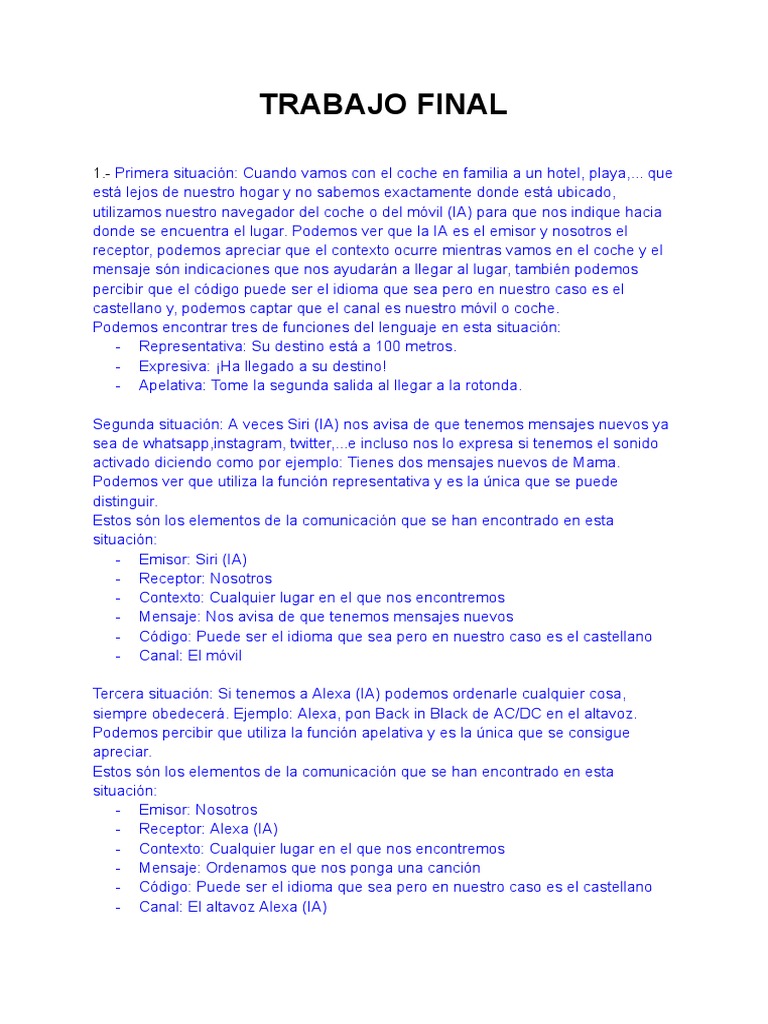 TRABAJO FINAL

1.- Primera situación: Cuando vamos con el coche en familia a un hotel, playa,... que está lejos de nuestro hogar y no sabemos exactamente donde está ubicado, utilizamos nuestro navegador del coche o del móvil (IA) para que nos indique hacia donde se encuentra el lugar. Podemos ver que la IA es el emisor y nosotros el receptor, podemos apreciar que el contexto ocurre mientras vamos en el coche y el mensaje són indicaciones que nos ayudarán a llegar al lugar, también podemos percibir que el código puede ser el idioma que sea pero en nuestro caso es el castellano y, podemos captar que el canal es nuestro móvil o coche.
Podemos encontrar tres de funciones del lenguaje en esta situación:
- Representativa: Su destino está a 100 metros.
- Expresiva: ¡Ha llegado a su destino!
- Apelativa: Tome la segunda salida al llegar a la rotonda.

Segunda situación: A veces Siri (IA) nos avisa de que tenemos mensajes nuevos ya sea de whatsapp,instagram, twitter,...e incluso nos lo expresa si tenemos el sonido activado diciendo como por ejemplo: Tienes dos mensajes nuevos de Mama. Podemos ver que utiliza la función representativa y es la única que se puede distinguir.
Estos són los elementos de la comunicación que se han encontrado en esta situación:
- Emisor: Siri (IA)
- Receptor: Nosotros
- Contexto: Cualquier lugar en el que nos encontremos
- Mensaje: Nos avisa de que tenemos mensajes nuevos
- Código: Puede ser el idioma que sea pero en nuestro caso es el castellano
- Canal: El móvil

Tercera situación: Si tenemos a Alexa (IA) podemos ordenarle cualquier cosa, siempre obedecerá. Ejemplo: Alexa, pon Back in Black de AC/DC en el altavoz. Podemos percibir que utiliza la función apelativa y es la única que se consigue apreciar.
Estos són los elementos de la comunicación que se han encontrado en esta situación:
- Emisor: Nosotros
- Receptor: Alexa (IA)
- Contexto: Cualquier lugar en el que nos encontremos
- Mensaje: Ordenamos que nos ponga una canción
- Código: Puede ser el idioma que sea pero en nuestro caso es el castellano
- Canal: El altavoz Alexa (IA)